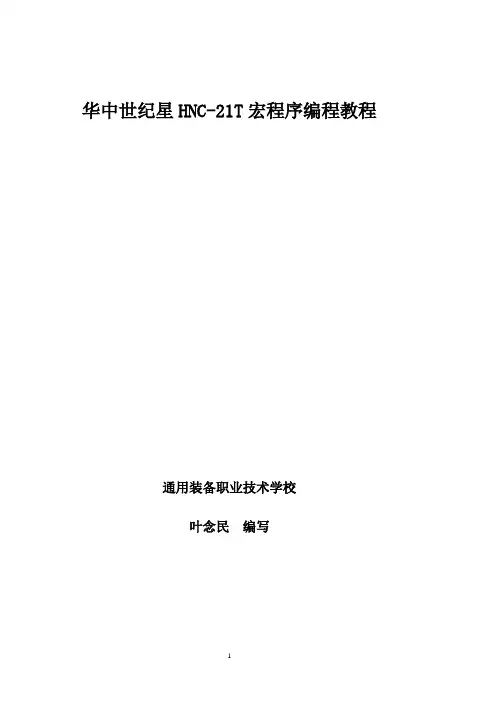 华中世纪星HNC-21T宏程序编程教程

通用装备职业技术学校

叶念民 编写

1